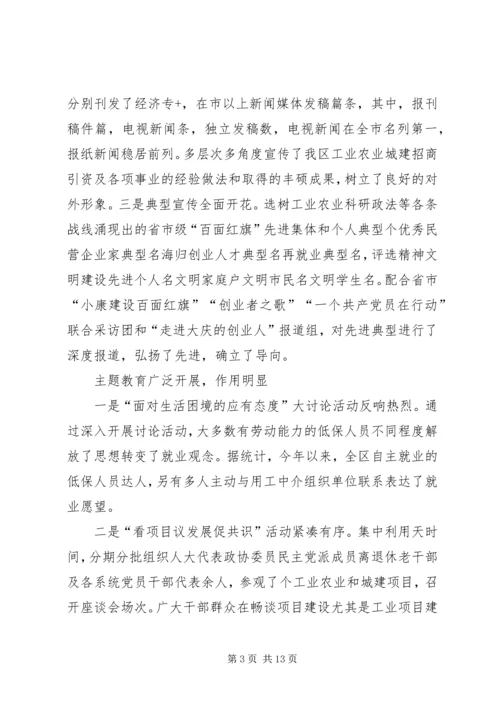 分别刊发了经济专+，在市以上新闻媒体发稿篇条，其中，报刊稿件篇，电视新闻条，独立发稿数，电视新闻在全市名列第一，报纸新闻稳居前列。多层次多角度宣传了我区工业农业城建招商引资及各项事业的经验做法和取得的丰硕成果，树立了良好的对外形象。三是典型宣传全面开花。选树工业农业科研政法等各条战线涌现出的省市级“百面红旗”先进集体和个人典型个优秀民营企业家典型名海归创业人才典型名再就业典型名，评选精神文明建设先进个人名文明家庭户文明市民名文明学生名。配合省市“小康建设百面红旗”“创业者之歌”“一个共产党员在行动”联合采访团和“走进大庆的创业人”报道组，对先进典型进行了深度报道，弘扬了先进，确立了导向。

主题教育广泛开展，作用明显

一是“面对生活困境的应有态度”大讨论活动反响热烈。通过深入开展讨论活动，大多数有劳动能力的低保人员不同程度解放了思想转变了就业观念。据统计，今年以来，全区自主就业的低保人员达人，另有多人主动与用工中介组织单位联系表达了就业愿望。

二是“看项目议发展促共识”活动紧凑有序。集中利用天时间，分期分批组织人大代表政协委员民主党派成员离退休老干部及各系统党员干部代表余人，参观了个工业农业和城建项目，召开座谈会场次。广大干部群众在畅谈项目建设尤其是工业项目建

第 3 页 共 13 页